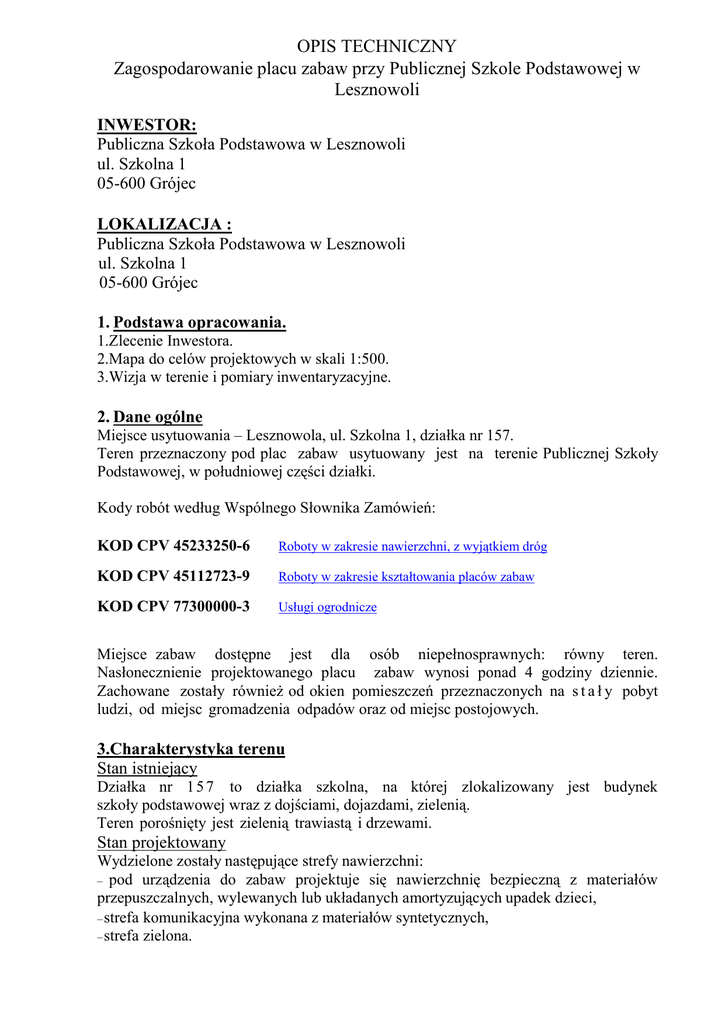 OPIS TECHNICZNY
Zagospodarowanie placu zabaw przy Publicznej Szkole Podstawowej w Lesznowoli

INWESTOR:
Publiczna Szkoła Podstawowa w Lesznowoli
ul. Szkolna 1
05-600 Grójec

LOKALIZACJA :
Publiczna Szkoła Podstawowa w Lesznowoli
ul. Szkolna 1
05-600 Grójec

1. Podstawa opracowania.
1.Zlecenie Inwestora.
2.Mapa do celów projektowych w skali 1:500.
3.Wizja w terenie i pomiary inwentaryzacyjne.

2. Dane ogólne
Miejsce usytuowania – Lesznowola, ul. Szkolna 1, działka nr 157.
Teren przeznaczony pod plac zabaw usytuowany jest na terenie Publicznej Szkoły Podstawowej, w południowej części działki.

Kody robót według Wspólnego Słownika Zamówień:

KOD CPV 45233250-6 Roboty w zakresie nawierzchni, z wyjątkiem dróg

KOD CPV 45112723-9 Roboty w zakresie kształtowania placów zabaw

KOD CPV 77300000-3 Usługi ogrodnicze

Miejsce zabaw dostępne jest dla osób niepełnosprawnych: równy teren. Nasłonecznienie projektowanego placu zabaw wynosi ponad 4 godziny dziennie. Zachowane zostały również od okien pomieszczeń przeznaczonych na stały pobyt ludzi, od miejsc gromadzenia odpadów oraz od miejsc postojowych.

3.Charakterystyka terenu
Stan istniejący
Działka nr 157 to działka szkolna, na której zlokalizowany jest budynek szkoły podstawowej wraz z dojściami, dojazdami, zielenią.
Teren porośnięty jest zielenią trawiastą i drzewami.
Stan projektowany
Wydzielone zostały następujące strefy nawierzchni:
– pod urządzenia do zabaw projektuje się nawierzchnię bezpieczną z materiałów przepuszczalnych, wylewanych lub układanych amortyzujących upadek dzieci,
–strefa komunikacyjna wykonana z materiałów syntetycznych,
–strefa zielona.